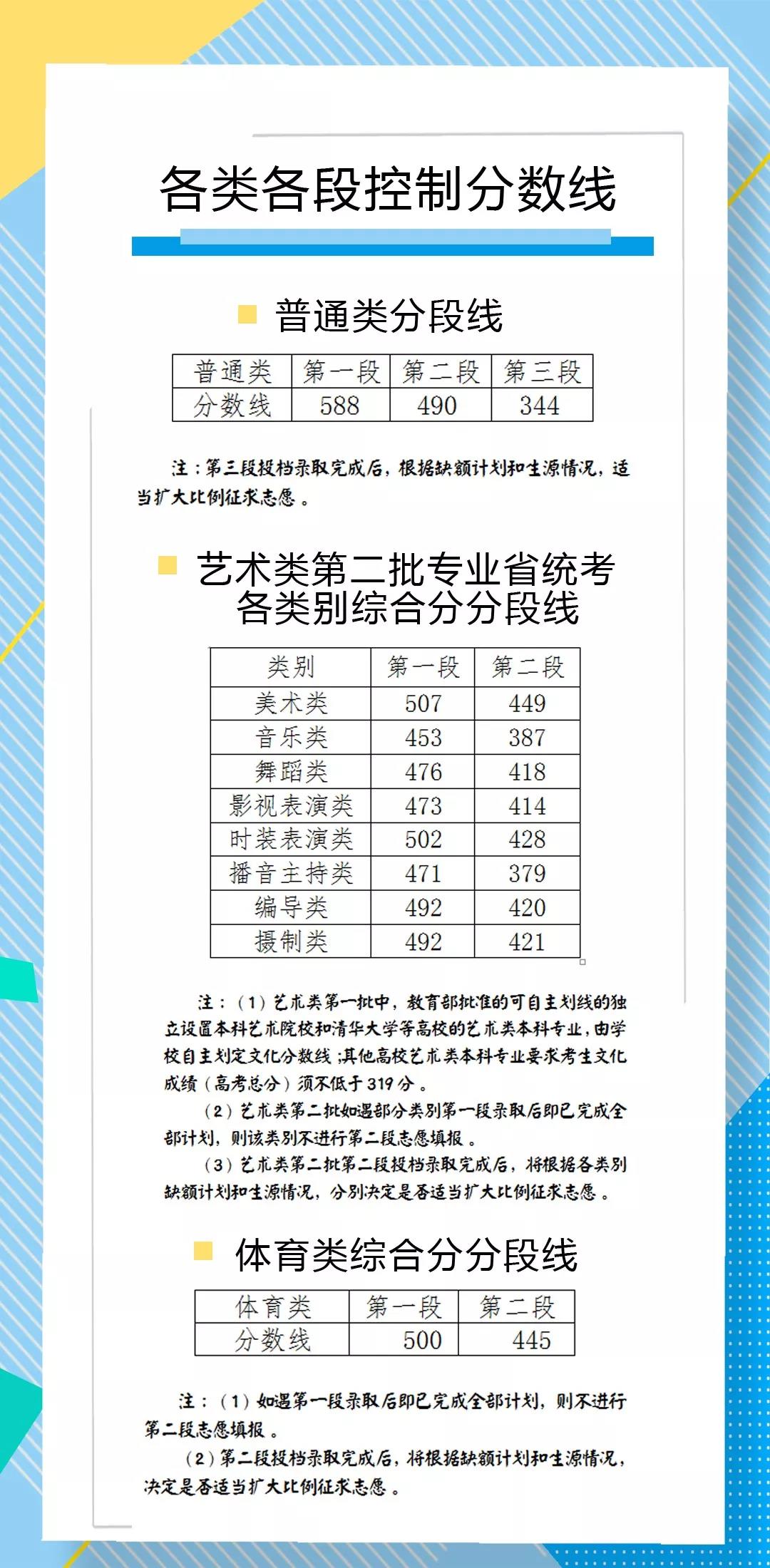 各类各段控制分数线

普通类分段线

| 普通类 | 第一段 | 第二段 | 第三段 |
|---|---|---|---|
| 分数线 | 588 | 490 | 344 |

注：第三段投档录取完成后，根据缺额计划和生源情况，适当扩大比例征求志愿。

艺术类第二批专业省统考各类别综合分分段线

| 类别 | 第一段 | 第二段 |
|---|---|---|
| 美术类 | 507 | 449 |
| 音乐类 | 453 | 387 |
| 舞蹈类 | 476 | 418 |
| 影视表演类 | 473 | 414 |
| 时装表演类 | 502 | 428 |
| 播音主持类 | 471 | 379 |
| 编导类 | 492 | 420 |
| 摄制类 | 492 | 421 |

注：（1）艺术类第一批中，教育部批准的可自主划线的独立设置本科艺术院校和清华大学等高校的艺术类本科专业，由学校自主划定文化分数线；其他高校艺术类本科专业要求考生文化成绩（高考总分）须不低于319分。

（2）艺术类第二批如遇部分类别第一段录取后即已完成全部计划，则该类别不进行第二段志愿填报。

（3）艺术类第二批第二段投档录取完成后，将根据各类别缺额计划和生源情况，分别决定是否适当扩大比例征求志愿。

体育类综合分分段线

| 体育类 | 第一段 | 第二段 |
|---|---|---|
| 分数线 | 500 | 445 |

注：（1）如遇第一段录取后即已完成全部计划，则不进行第二段志愿填报。

（2）第二段投档录取完成后，将根据缺额计划和生源情况，决定是否适当扩大比例征求志愿。